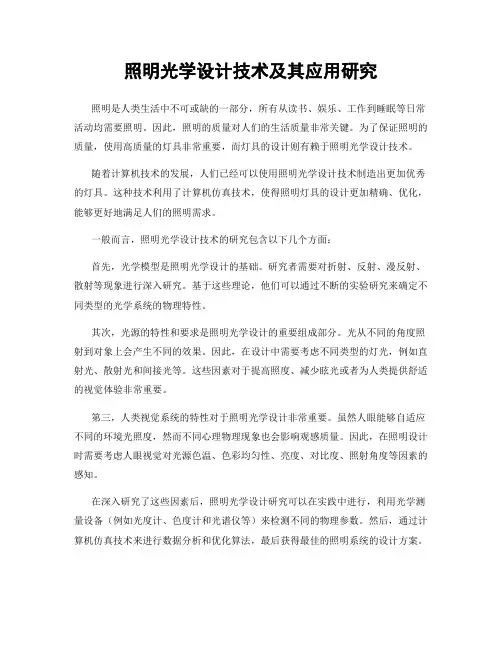 照明光学设计技术及其应用研究

照明是人类生活中不可或缺的一部分，所有从读书、娱乐、工作到睡眠等日常活动均需要照明。因此，照明的质量对人们的生活质量非常关键。为了保证照明的质量，使用高质量的灯具非常重要，而灯具的设计则有赖于照明光学设计技术。

随着计算机技术的发展，人们已经可以使用照明光学设计技术制造出更加优秀的灯具。这种技术利用了计算机仿真技术，使得照明灯具的设计更加精确、优化，能够更好地满足人们的照明需求。

一般而言，照明光学设计技术的研究包含以下几个方面：

首先，光学模型是照明光学设计的基础。研究者需要对折射、反射、漫反射、散射等现象进行深入研究。基于这些理论，他们可以通过不断的实验研究来确定不同类型的光学系统的物理特性。

其次，光源的特性和要求是照明光学设计的重要组成部分。光从不同的角度照射到对象上会产生不同的效果。因此，在设计中需要考虑不同类型的灯光，例如直射光、散射光和间接光等。这些因素对于提高照度、减少眩光或者为人类提供舒适的视觉体验非常重要。

第三，人类视觉系统的特性对于照明光学设计非常重要。虽然人眼能够自适应不同的环境光照度，然而不同心理物理现象也会影响观感质量。因此，在照明设计时需要考虑人眼视觉对光源色温、色彩均匀性、亮度、对比度、照射角度等因素的感知。

在深入研究了这些因素后，照明光学设计研究可以在实践中进行，利用光学测量设备（例如光度计、色度计和光谱仪等）来检测不同的物理参数。然后，通过计算机仿真技术来进行数据分析和优化算法，最后获得最佳的照明系统的设计方案。